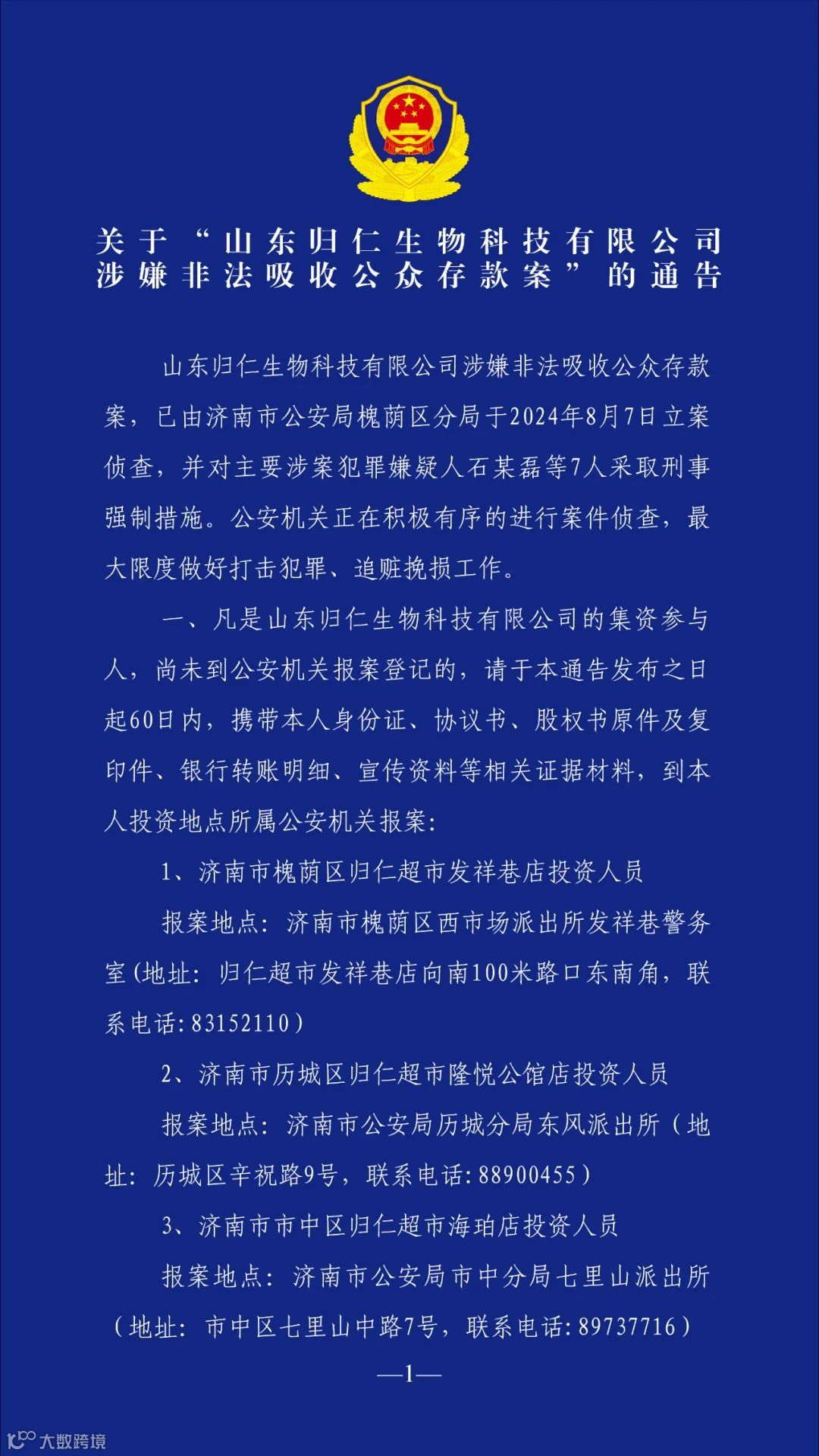 关于“山东归仁生物科技有限公司涉嫌非法吸收公众存款案”的通告

山东归仁生物科技有限公司涉嫌非法吸收公众存款案，已由济南市公安局槐荫区分局于2024年8月7日立案侦查，并对主要涉案犯罪嫌疑人石某磊等7人采取刑事强制措施。公安机关正在积极有序的进行案件侦查，最大限度做好打击犯罪、追赃挽损工作。

一、凡是山东归仁生物科技有限公司的集资参与人，尚未到公安机关报案登记的，请于本通告发布之日起60日内，携带本人身份证、协议书、股权书原件及复印件、银行转账明细、宣传资料等相关证据材料，到本人投资地点所属公安机关报案：

1、济南市槐荫区归仁超市发祥巷店投资人员

报案地点：济南市槐荫区西市场派出所发祥巷警务室(地址：归仁超市发祥巷店向南100米路口东南角，联系电话:83152110)

2、济南市历城区归仁超市隆悦公馆店投资人员

报案地点：济南市公安局历城分局东风派出所（地址：历城区辛祝路9号，联系电话:88900455）

3、济南市市中区归仁超市海珀店投资人员

报案地点：济南市公安局市中分局七里山派出所（地址：市中区七里山中路7号，联系电话:89737716）

—1—

大数跨境